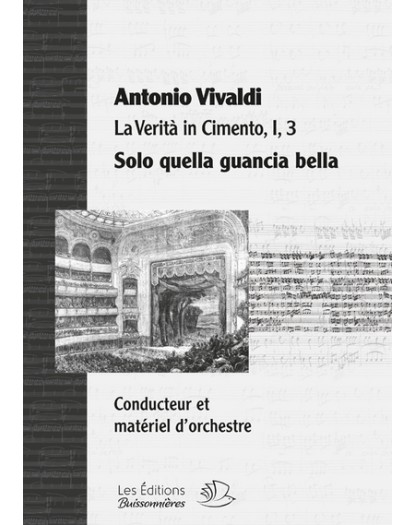 Antonio Vivaldi

La Verità in Cimento, I, 3

Solo quella guancia bella

Conducteur et matériel d'orchestre

Les Éditions Buissonnières